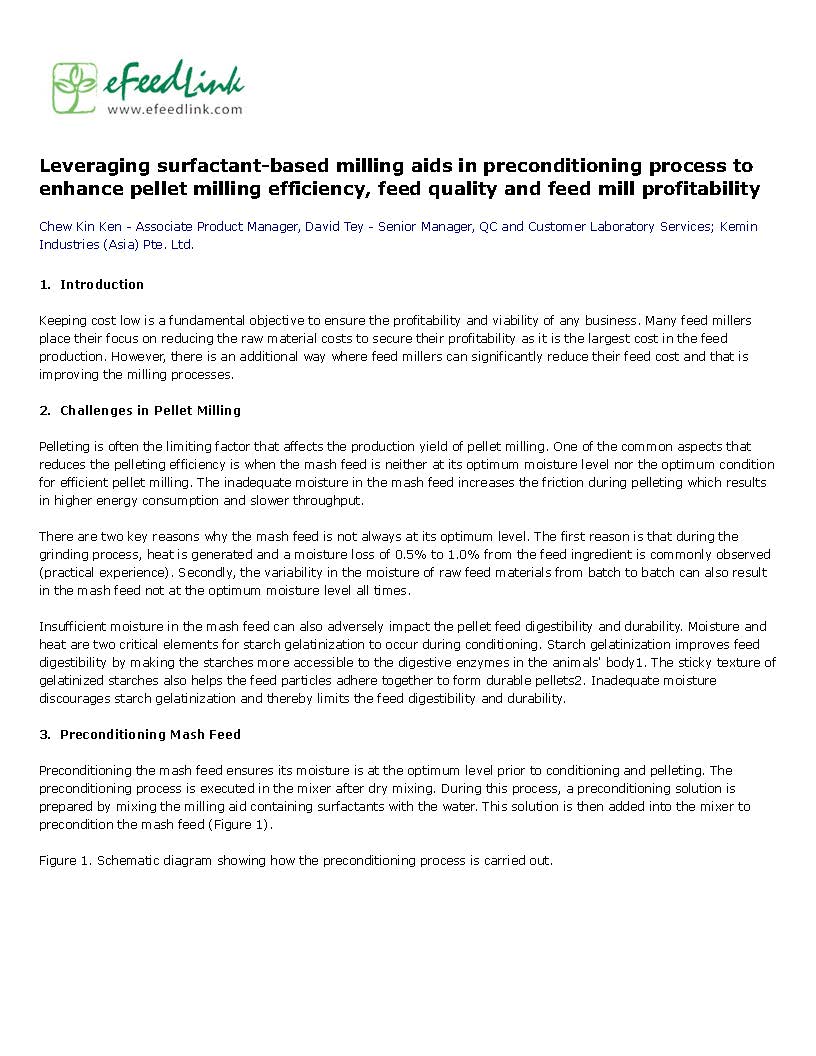 eFeedLink
www.efeedlink.com

Leveraging surfactant-based milling aids in preconditioning process to enhance pellet milling efficiency, feed quality and feed mill profitability

Chew Kin Ken - Associate Product Manager, David Tey - Senior Manager, QC and Customer Laboratory Services; Kemin Industries (Asia) Pte. Ltd.

1. Introduction

Keeping cost low is a fundamental objective to ensure the profitability and viability of any business. Many feed millers place their focus on reducing the raw material costs to secure their profitability as it is the largest cost in the feed production. However, there is an additional way where feed millers can significantly reduce their feed cost and that is improving the milling processes.

2. Challenges in Pellet Milling

Pelleting is often the limiting factor that affects the production yield of pellet milling. One of the common aspects that reduces the pelleting efficiency is when the mash feed is neither at its optimum moisture level nor the optimum condition for efficient pellet milling. The inadequate moisture in the mash feed increases the friction during pelleting which results in higher energy consumption and slower throughput.

There are two key reasons why the mash feed is not always at its optimum level. The first reason is that during the grinding process, heat is generated and a moisture loss of 0.5% to 1.0% from the feed ingredient is commonly observed (practical experience). Secondly, the variability in the moisture of raw feed materials from batch to batch can also result in the mash feed not at the optimum moisture level all times.

Insufficient moisture in the mash feed can also adversely impact the pellet feed digestibility and durability. Moisture and heat are two critical elements for starch gelatinization to occur during conditioning. Starch gelatinization improves feed digestibility by making the starches more accessible to the digestive enzymes in the animals' body1. The sticky texture of gelatinized starches also helps the feed particles adhere together to form durable pellets2. Inadequate moisture discourages starch gelatinization and thereby limits the feed digestibility and durability.

3. Preconditioning Mash Feed

Preconditioning the mash feed ensures its moisture is at the optimum level prior to conditioning and pelleting. The preconditioning process is executed in the mixer after dry mixing. During this process, a preconditioning solution is prepared by mixing the milling aid containing surfactants with the water. This solution is then added into the mixer to precondition the mash feed (Figure 1).

Figure 1. Schematic diagram showing how the preconditioning process is carried out.